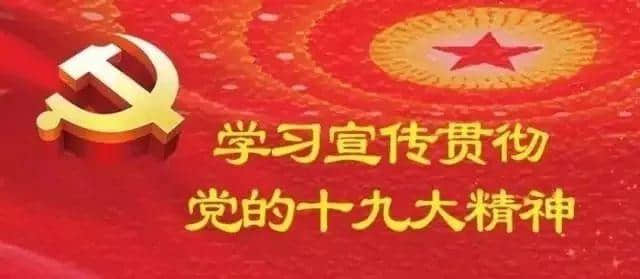 学习宣传贯彻
党的十九大精神